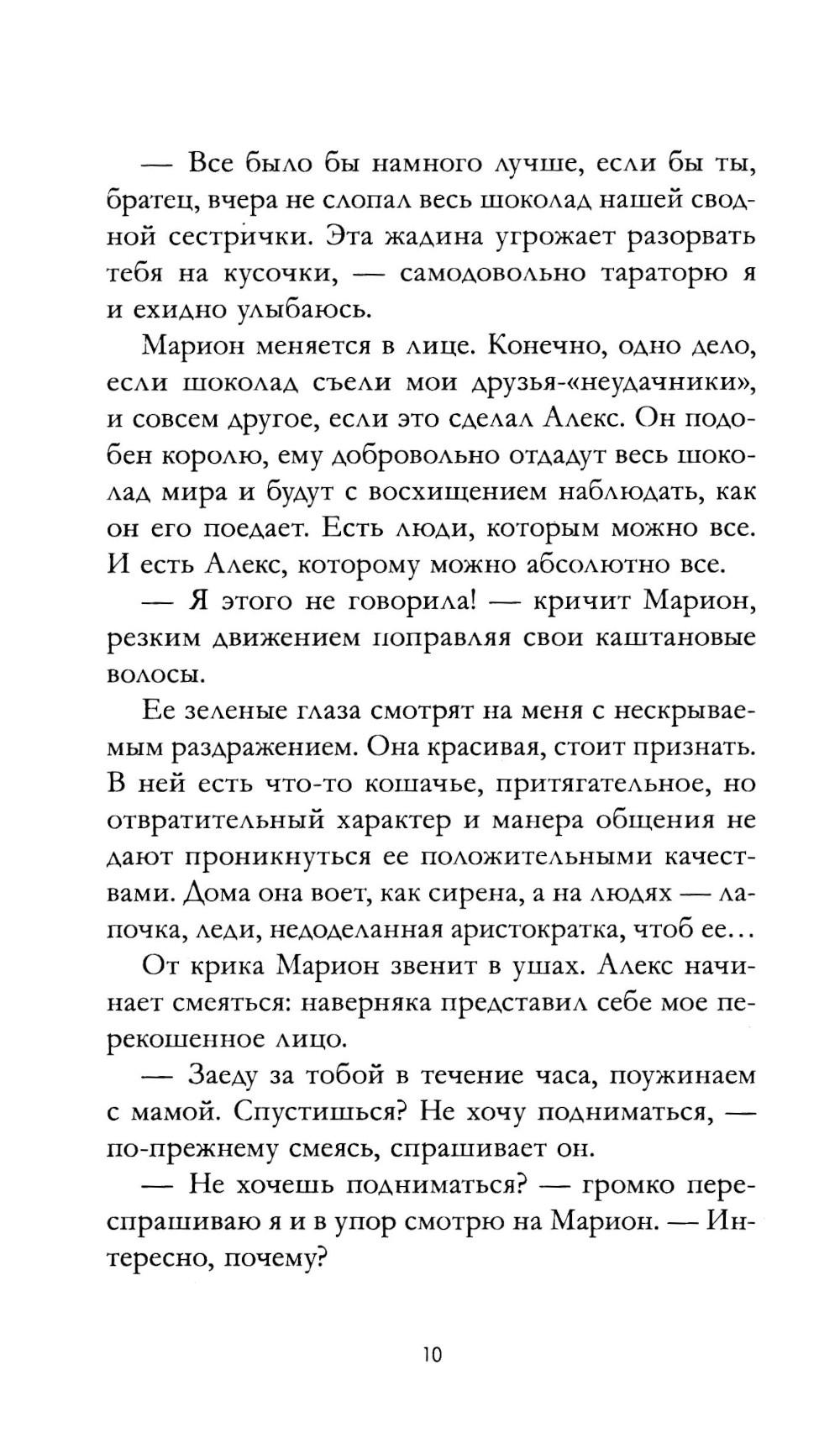 — Все было бы намного лучше, если бы ты, братец, вчера не слопал весь шоколад нашей сводной сестрички. Эта жадина угрожает разорвать тебя на кусочки, — самодовольно тараторю я и ехидно улыбаюсь.

Марион меняется в лице. Конечно, одно дело, если шоколад съели мои друзья-«неудачники», и совсем другое, если это сделал Алекс. Он подобен королю, ему добровольно отдадут весь шоколад мира и будут с восхищением наблюдать, как он его поедает. Есть люди, которым можно все. И есть Алекс, которому можно абсолютно все.

— Я этого не говорила! — кричит Марион, резким движением поправляя свои каштановые волосы.

Ее зеленые глаза смотрят на меня с нескрываемым раздражением. Она красивая, стоит признать. В ней есть что-то кошачье, притягательное, но отвратительный характер и манера общения не дают проникнуться ее положительными качествами. Дома она воет, как сирена, а на людях — лапочка, леди, недоделанная аристократка, чтоб ее…

От крика Марион звенит в ушах. Алекс начинает смеяться: наверняка представил себе мое перекошенное лицо.

— Заеду за тобой в течение часа, поужинаем с мамой. Спустишься? Не хочу подниматься, — по-прежнему смеясь, спрашивает он.

— Не хочешь подниматься? — громко переспрашиваю я и в упор смотрю на Марион. — Интересно, почему?

10